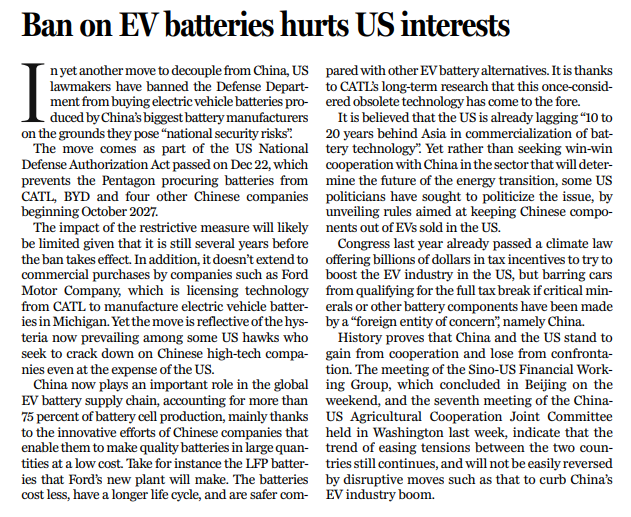 Ban on EV batteries hurts US interests

In yet another move to decouple from China, US lawmakers have banned the Defense Department from buying electric vehicle batteries produced by China's biggest battery manufacturers on the grounds they pose "national security risks".

The move comes as part of the US National Defense Authorization Act passed on Dec 22, which prevents the Pentagon procuring batteries from CATL, BYD and four other Chinese companies beginning October 2027.

The impact of the restrictive measure will likely be limited given that it is still several years before the ban takes effect. In addition, it doesn't extend to commercial purchases by companies such as Ford Motor Company, which is licensing technology from CATL to manufacture electric vehicle batteries in Michigan. Yet the move is reflective of the hysteria now prevailing among some US hawks who seek to crack down on Chinese high-tech companies even at the expense of the US.

China now plays an important role in the global EV battery supply chain, accounting for more than 75 percent of battery cell production, mainly thanks to the innovative efforts of Chinese companies that enable them to make quality batteries in large quantities at a low cost. Take for instance the LFP batteries that Ford's new plant will make. The batteries cost less, have a longer life cycle, and are safer compared with other EV battery alternatives. It is thanks to CATL's long-term research that this once-considered obsolete technology has come to the fore.

It is believed that the US is already lagging "10 to 20 years behind Asia in commercialization of battery technology". Yet rather than seeking win-win cooperation with China in the sector that will determine the future of the energy transition, some US politicians have sought to politicize the issue, by unveiling rules aimed at keeping Chinese components out of EVs sold in the US.

Congress last year already passed a climate law offering billions of dollars in tax incentives to try to boost the EV industry in the US, but barring cars from qualifying for the full tax break if critical minerals or other battery components have been made by a "foreign entity of concern", namely China.

History proves that China and the US stand to gain from cooperation and lose from confrontation. The meeting of the Sino-US Financial Working Group, which concluded in Beijing on the weekend, and the seventh meeting of the China-US Agricultural Cooperation Joint Committee held in Washington last week, indicate that the trend of easing tensions between the two countries still continues, and will not be easily reversed by disruptive moves such as that to curb China's EV industry boom.